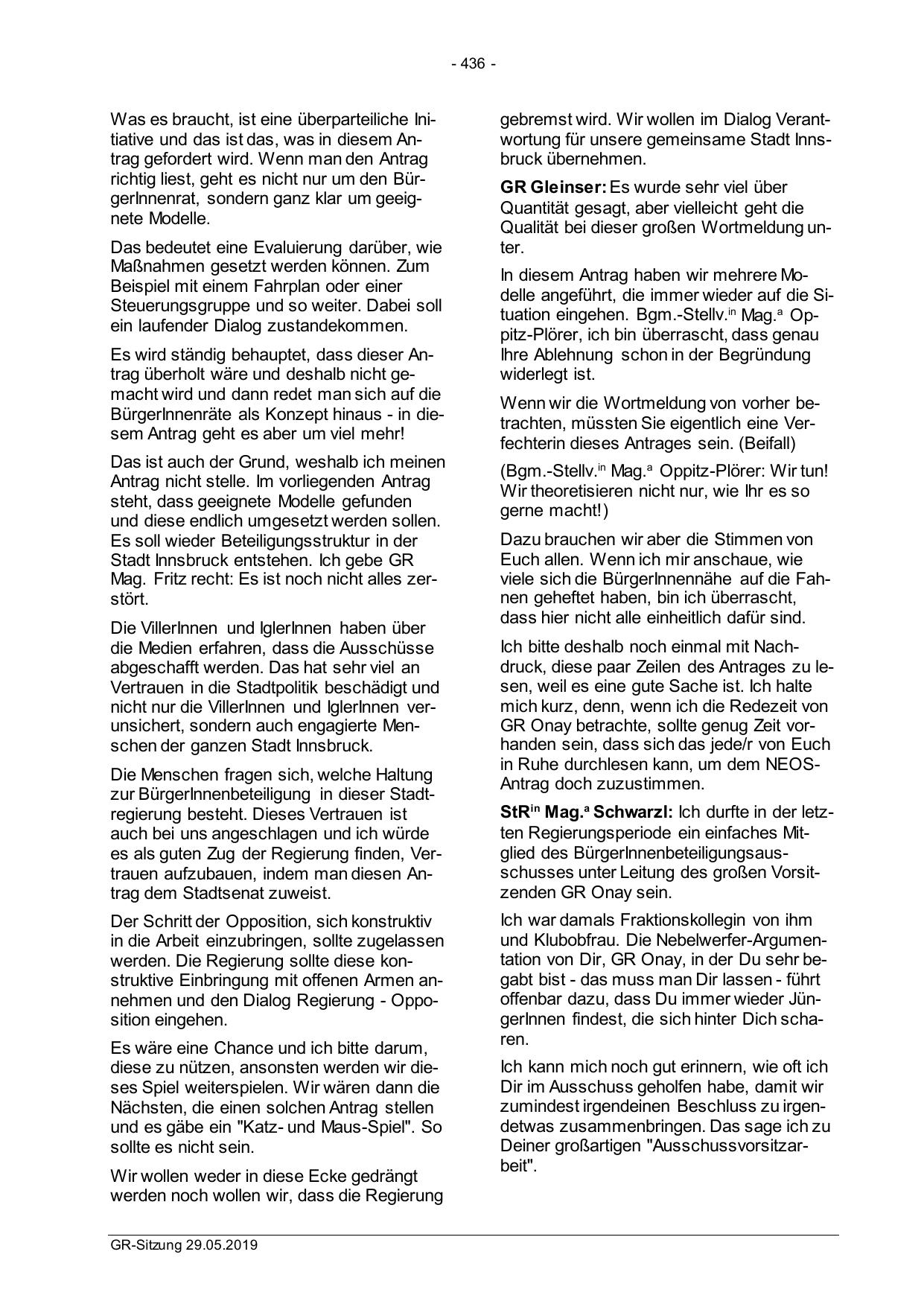 - 436 -

Was es braucht, ist eine überparteiliche Initiative und das ist das, was in diesem Antrag gefordert wird. Wenn man den Antrag richtig liest, geht es nicht nur um den BürgerInnenrat, sondern ganz klar um geeignete Modelle.

Das bedeutet eine Evaluierung darüber, wie Maßnahmen gesetzt werden können. Zum Beispiel mit einem Fahrplan oder einer Steuerungsgruppe und so weiter. Dabei soll ein laufender Dialog zustandekommen.

Es wird ständig behauptet, dass dieser Antrag überholt wäre und deshalb nicht gemacht wird und dann redet man sich auf die BürgerInnenräte als Konzept hinaus - in diesem Antrag geht es aber um viel mehr!

Das ist auch der Grund, weshalb ich meinen Antrag nicht stelle. Im vorliegenden Antrag steht, dass geeignete Modelle gefunden und diese endlich umgesetzt werden sollen. Es soll wieder Beteiligungsstruktur in der Stadt Innsbruck entstehen. Ich gebe GR Mag. Fritz recht: Es ist noch nicht alles zerstört.

Die VillerInnen und IglerInnen haben über die Medien erfahren, dass die Ausschüsse abgeschafft werden. Das hat sehr viel an Vertrauen in die Stadtpolitik beschädigt und nicht nur die VillerInnen und IglerInnen verunsichert, sondern auch engagierte Menschen der ganzen Stadt Innsbruck.

Die Menschen fragen sich, welche Haltung zur BürgerInnenbeteiligung in dieser Stadtregierung besteht. Dieses Vertrauen ist auch bei uns angeschlagen und ich würde es als guten Zug der Regierung finden, Vertrauen aufzubauen, indem man diesen Antrag dem Stadtsenat zuweist.

Der Schritt der Opposition, sich konstruktiv in die Arbeit einzubringen, sollte zugelassen werden. Die Regierung sollte diese konstruktive Einbringung mit offenen Armen annehmen und den Dialog Regierung - Opposition eingehen.

Es wäre eine Chance und ich bitte darum, diese zu nützen, ansonsten werden wir dieses Spiel weiterspielen. Wir wären dann die Nächsten, die einen solchen Antrag stellen und es gäbe ein "Katz- und Maus-Spiel". So sollte es nicht sein.

Wir wollen weder in diese Ecke gedrängt werden noch wollen wir, dass die Regierung gebremst wird. Wir wollen im Dialog Verantwortung für unsere gemeinsame Stadt Innsbruck übernehmen.

GR Gleinser: Es wurde sehr viel über Quantität gesagt, aber vielleicht geht die Qualität bei dieser großen Wortmeldung unter.

In diesem Antrag haben wir mehrere Modelle angeführt, die immer wieder auf die Situation eingehen. Bgm.-Stellv.$^{in}$ Mag.$^{a}$ Oppitz-Plörer, ich bin überrascht, dass genau Ihre Ablehnung schon in der Begründung widerlegt ist.

Wenn wir die Wortmeldung von vorher betrachten, müssten Sie eigentlich eine Verfechterin dieses Antrages sein. (Beifall)

(Bgm.-Stellv.$^{in}$ Mag.$^{a}$ Oppitz-Plörer: Wir tun! Wir theoretisieren nicht nur, wie Ihr es so gerne macht!)

Dazu brauchen wir aber die Stimmen von Euch allen. Wenn ich mir anschaue, wie viele sich die BürgerInnennähe auf die Fahnen geheftet haben, bin ich überrascht, dass hier nicht alle einheitlich dafür sind.

Ich bitte deshalb noch einmal mit Nachdruck, diese paar Zeilen des Antrages zu lesen, weil es eine gute Sache ist. Ich halte mich kurz, denn, wenn ich die Redezeit von GR Onay betrachte, sollte genug Zeit vorhanden sein, dass sich das jede/r von Euch in Ruhe durchlesen kann, um dem NEOS-Antrag doch zuzustimmen.

StR$^{in}$ Mag.$^{a}$ Schwarzl: Ich durfte in der letzten Regierungsperiode ein einfaches Mitglied des BürgerInnenbeteiligungsausschusses unter Leitung des großen Vorsitzenden GR Onay sein.

Ich war damals Fraktionskollegin von ihm und Klubobfrau. Die Nebelwerfer-Argumentation von Dir, GR Onay, in der Du sehr begabt bist - das muss man Dir lassen - führt offenbar dazu, dass Du immer wieder JüngerInnen findest, die sich hinter Dich scharen.

Ich kann mich noch gut erinnern, wie oft ich Dir im Ausschuss geholfen habe, damit wir zumindest irgendeinen Beschluss zu irgendetwas zusammenbringen. Das sage ich zu Deiner großartigen "Ausschussvorsitzarbeit".

GR-Sitzung 29.05.2019